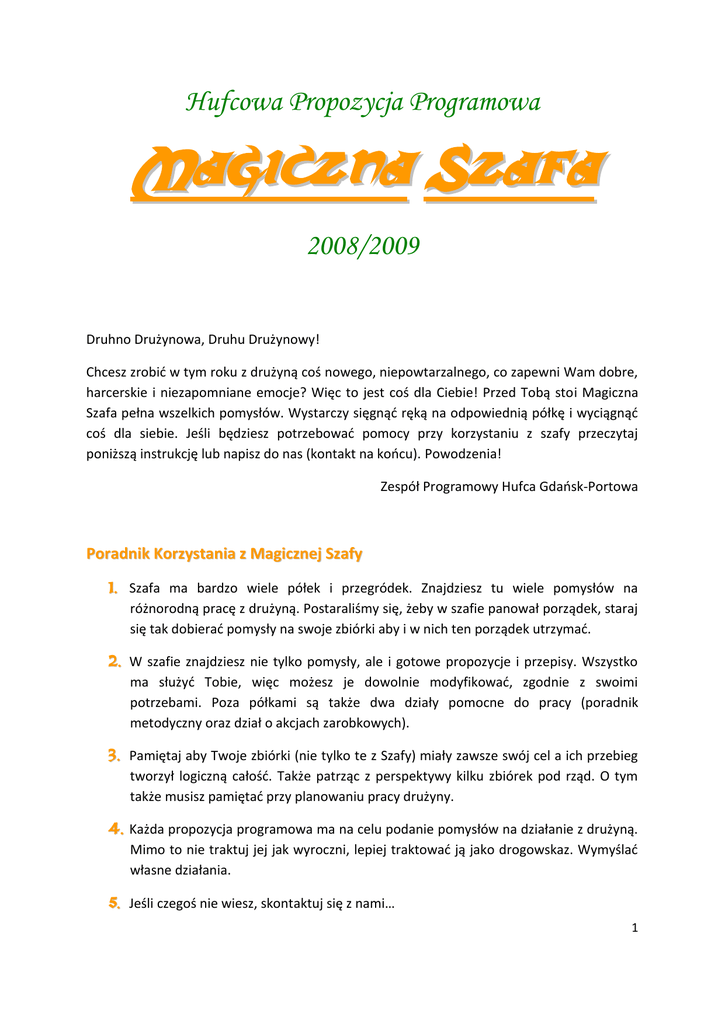 Hufcowa Propozycja Programowa

Magiczna Szafa

2008/2009

Druhno Drużynowa, Druhu Drużynowy!

Chcesz zrobić w tym roku z drużyną coś nowego, niepowtarzalnego, co zapewni Wam dobre, harcerskie i niezapomniane emocje? Więc to jest coś dla Ciebie! Przed Tobą stoi Magiczna Szafa pełna wszelkich pomysłów. Wystarczy sięgnąć ręką na odpowiednią półkę i wyciągnąć coś dla siebie. Jeśli będziesz potrzebować pomocy przy korzystaniu z szafy przeczytaj poniższą instrukcję lub napisz do nas (kontakt na końcu). Powodzenia!

Zespół Programowy Hufca Gdańsk-Portowa

Poradnik Korzystania z Magicznej Szafy

1. Szafa ma bardzo wiele półek i przegródek. Znajdziesz tu wiele pomysłów na różnorodną pracę z drużyną. Postaraliśmy się, żeby w szafie panował porządek, staraj się tak dobierać pomysły na swoje zbiórki aby i w nich ten porządek utrzymać.

2. W szafie znajdziesz nie tylko pomysły, ale i gotowe propozycje i przepisy. Wszystko ma służyć Tobie, więc możesz je dowolnie modyfikować, zgodnie z swoimi potrzebami. Poza półkami są także dwa działy pomocne do pracy (poradnik metodyczny oraz dział o akcjach zarobkowych).

3. Pamiętaj aby Twoje zbiórki (nie tylko te z Szafy) miały zawsze swój cel a ich przebieg tworzył logiczną całość. Także patrząc z perspektywy kilku zbiórek pod rząd. O tym także musisz pamiętać przy planowaniu pracy drużyny.

4. Każda propozycja programowa ma na celu podanie pomysłów na działanie z drużyną. Mimo to nie traktuj jej jak wyroczni, lepiej traktować ją jako drogowskaz. Wymyślać własne działania.

5. Jeśli czegoś nie wiesz, skontaktuj się z nami…

1